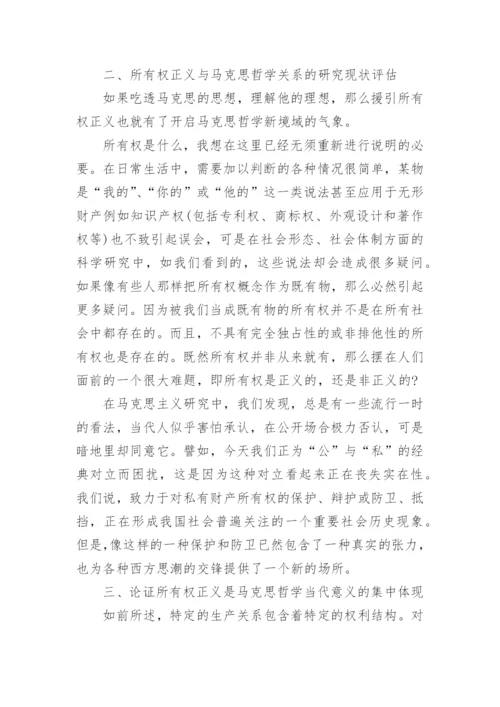 二、所有权正义与马克思哲学关系的研究现状评估

如果吃透马克思的思想，理解他的理想，那么援引所有权正义也就有了开启马克思哲学新境域的气象。

所有权是什么，我想在这里已经无须重新进行说明的必要。在日常生活中，需要加以判断的各种情况很简单，某物是“我的”、“你的”或“他的”这一类说法甚至应用于无形财产例如知识产权(包括专利权、商标权、外观设计和著作权等)也不致引起误会，可是在社会形态、社会体制方面的科学研究中，如我们看到的，这些说法却会造成很多疑问。如果像有些人那样把所有权概念作为既有物，那么必然引起更多疑问。因为被我们当成既有物的所有权并不是在所有社会中都存在的。而且，不具有完全独占性的或非排他性的所有权也是存在的。既然所有权并非从来就有，那么摆在人们面前的一个很大难题，即所有权是正义的，还是非正义的?

在马克思主义研究中，我们发现，总是有一些流行一时的看法，当代人似乎害怕承认，在公开场合极力否认，可是暗地里却同意它。譬如，今天我们正为“公”与“私”的经典对立而困扰，这是因为这种对立看起来正在丧失实在性。我们说，致力于对私有财产所有权的保护、辩护或防卫、抵挡，正在形成我国社会普遍关注的一个重要社会历史现象。但是,像这样的一种保护和防卫已然包含了一种真实的张力，也为各种西方思潮的交锋提供了一个新的场所。

三、论证所有权正义是马克思哲学当代意义的集中体现

如前所述，特定的生产关系包含着特定的权利结构。对